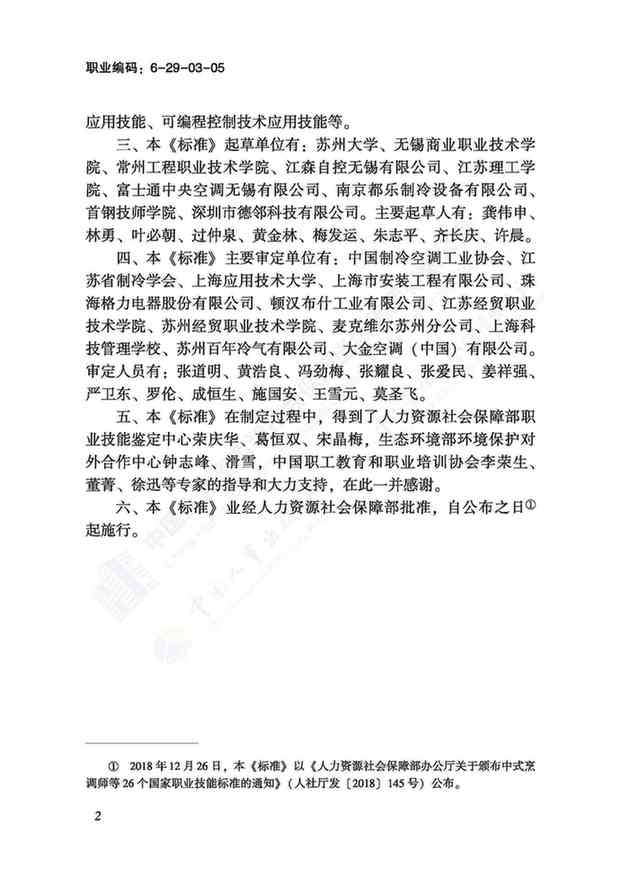 职业编码：6-29-03-05

应用技能、可编程控制技术应用技能等。

三、本《标准》起草单位有：苏州大学、无锡商业职业技术学院、常州工程职业技术学院、江森自控无锡有限公司、江苏理工学院、富士通中央空调无锡有限公司、南京都乐制冷设备有限公司、首钢技师学院、深圳市德邻科技有限公司。主要起草人有：龚伟申、林勇、叶必朝、过仲泉、黄金林、梅发运、朱志平、齐长庆、许晨。

四、本《标准》主要审定单位有：中国制冷空调工业协会、江苏省制冷学会、上海应用技术大学、上海市安装工程有限公司、珠海格力电器股份有限公司、顿汉布什工业有限公司、江苏经贸职业技术学院、苏州经贸职业技术学院、麦克维尔苏州分公司、上海科技管理学校、苏州百年冷气有限公司、大金空调（中国）有限公司。审定人员有：张道明、黄浩良、冯劲梅、张耀良、张爱民、姜祥强、严卫东、罗伦、成恒生、施国安、王雪元、莫圣飞。

五、本《标准》在制定过程中，得到了人力资源社会保障部职业技能鉴定中心荣庆华、葛恒双、宋晶梅，生态环境部环境保护对外合作中心钟志峰、滑雪，中国职工教育和职业培训协会李荣生、董菁、徐迅等专家的指导和大力支持，在此一并感谢。

六、本《标准》业经人力资源社会保障部批准，自公布之日①起施行。

① 2018年12月26日，本《标准》以《人力资源社会保障部办公厅关于颁布中式烹调师等26个国家职业技能标准的通知》（人社厅发〔2018〕145号）公布。

2